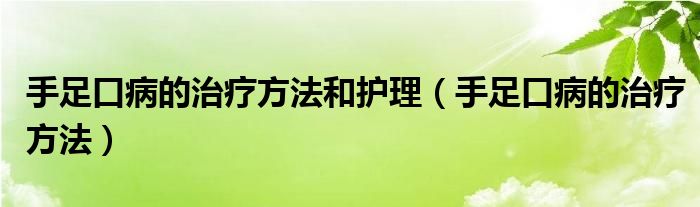 手足口病的治疗方法和护理（手足口病的治疗方法）